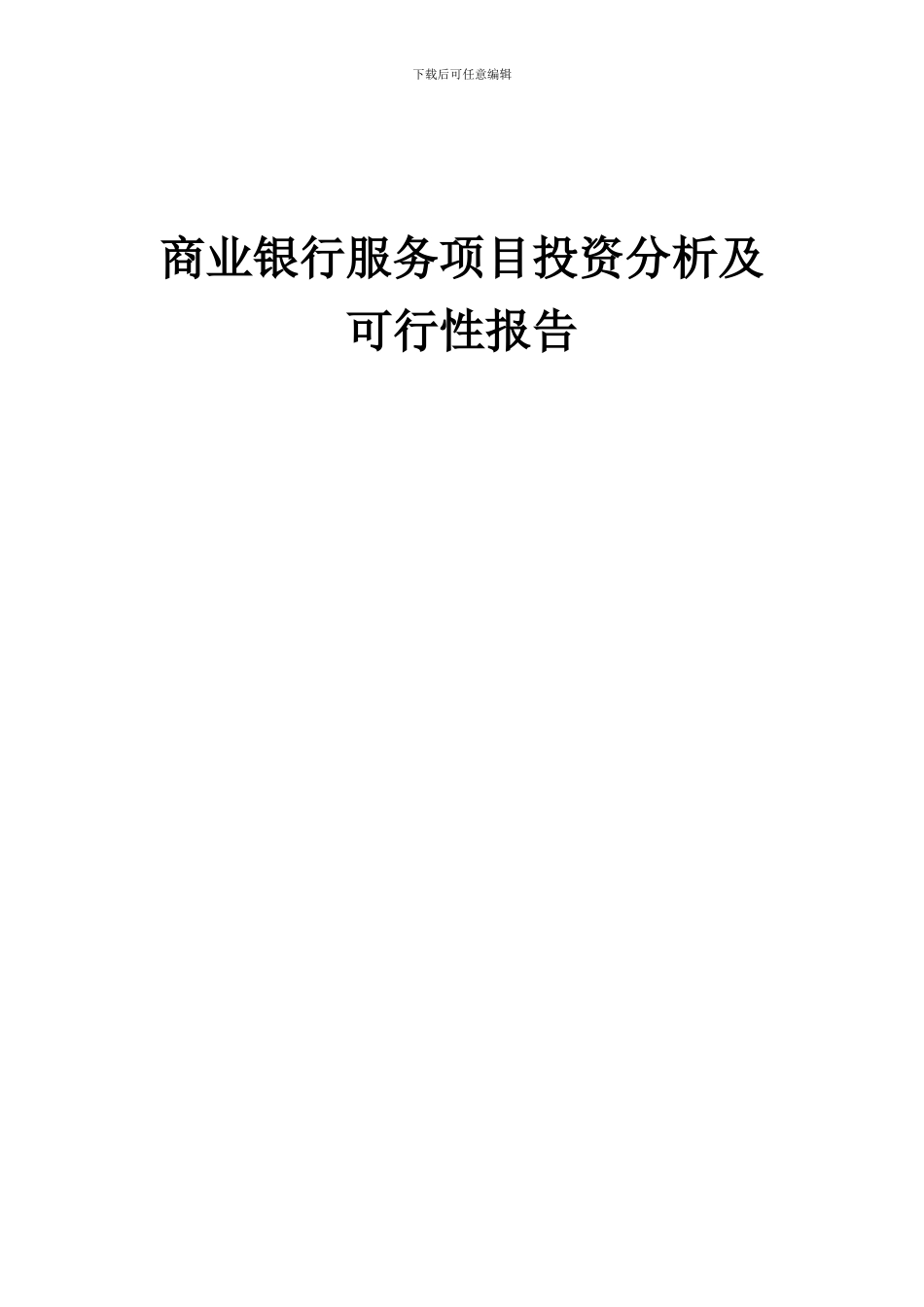 下载后可任意编辑

商业银行服务项目投资分析及可行性报告